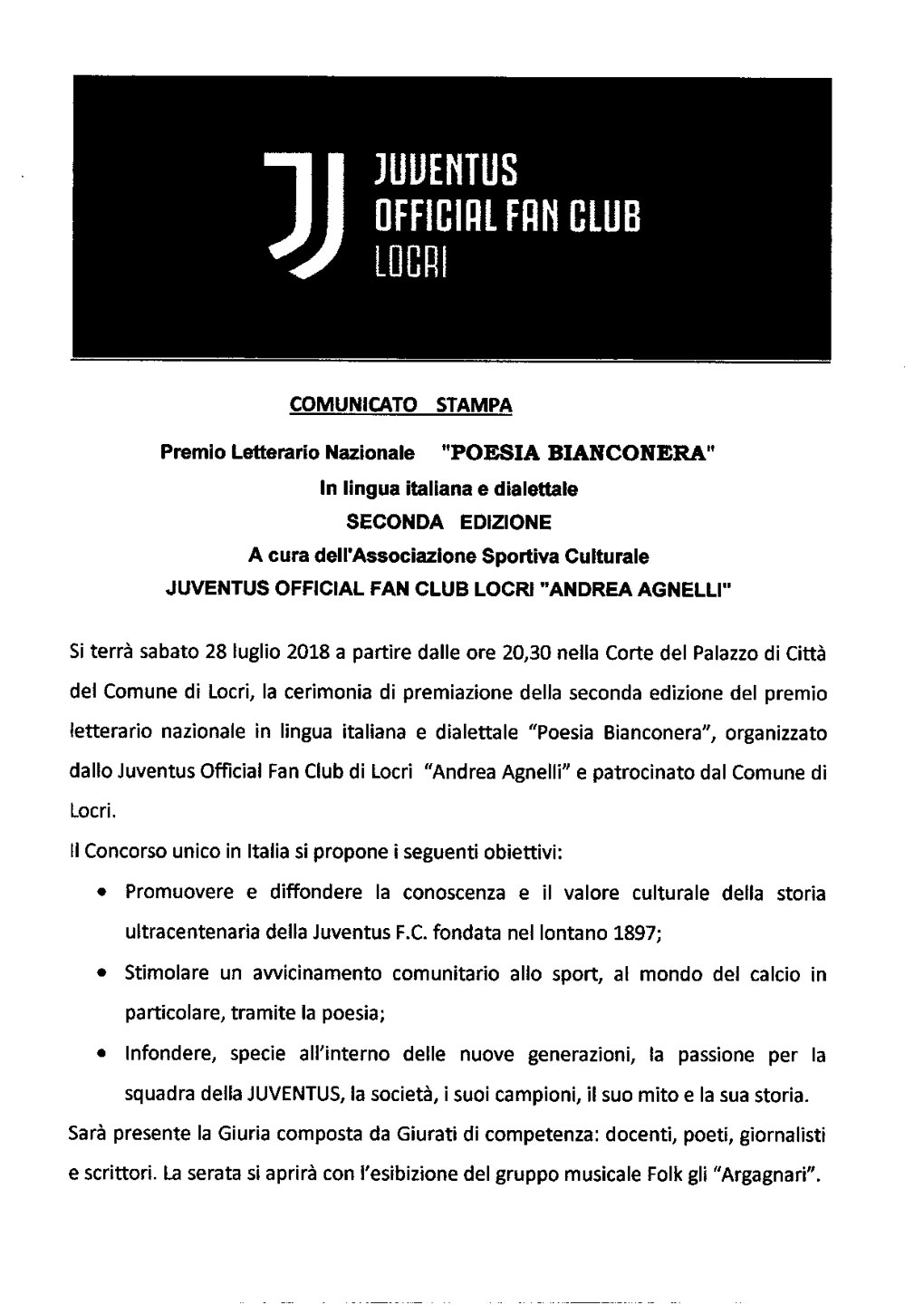 JUVENTUS
OFFICIAL FAN CLUB
LOCRI

COMUNICATO STAMPA

Premio Letterario Nazionale "POESIA BIANCONERA"
In lingua italiana e dialettale
SECONDA EDIZIONE
A cura dell'Associazione Sportiva Culturale
JUVENTUS OFFICIAL FAN CLUB LOCRI "ANDREA AGNELLI"

Si terrà sabato 28 luglio 2018 a partire dalle ore 20,30 nella Corte del Palazzo di Città del Comune di Locri, la cerimonia di premiazione della seconda edizione del premio letterario nazionale in lingua italiana e dialettale "Poesia Bianconera", organizzato dallo Juventus Official Fan Club di Locri "Andrea Agnelli" e patrocinato dal Comune di Locri.

Il Concorso unico in Italia si propone i seguenti obiettivi:

• Promuovere e diffondere la conoscenza e il valore culturale della storia ultracentenaria della Juventus F.C. fondata nel lontano 1897;
• Stimolare un avvicinamento comunitario allo sport, al mondo del calcio in particolare, tramite la poesia;
• Infondere, specie all'interno delle nuove generazioni, la passione per la squadra della JUVENTUS, la società, i suoi campioni, il suo mito e la sua storia.

Sarà presente la Giuria composta da Giurati di competenza: docenti, poeti, giornalisti e scrittori. La serata si aprirà con l'esibizione del gruppo musicale Folk gli "Argagnari".